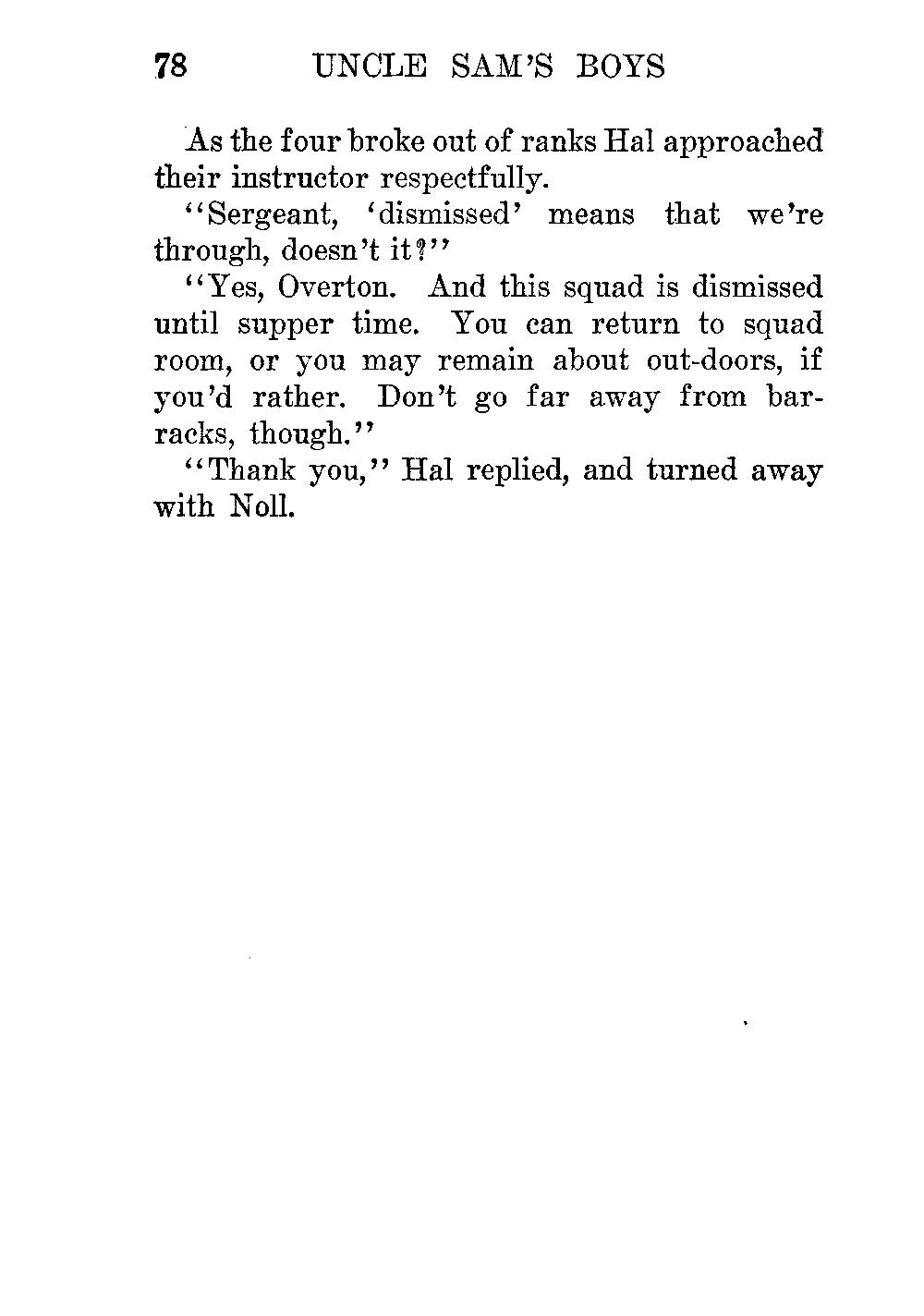 78 UNCLE SAM'S BOYS

As the four broke out of ranks Hal approached their instructor respectfully.

"Sergeant, 'dismissed' means that we're through, doesn't it?"

"Yes, Overton. And this squad is dismissed until supper time. You can return to squad room, or you may remain about out-doors, if you'd rather. Don't go far away from barracks, though."

"Thank you," Hal replied, and turned away with Noll.